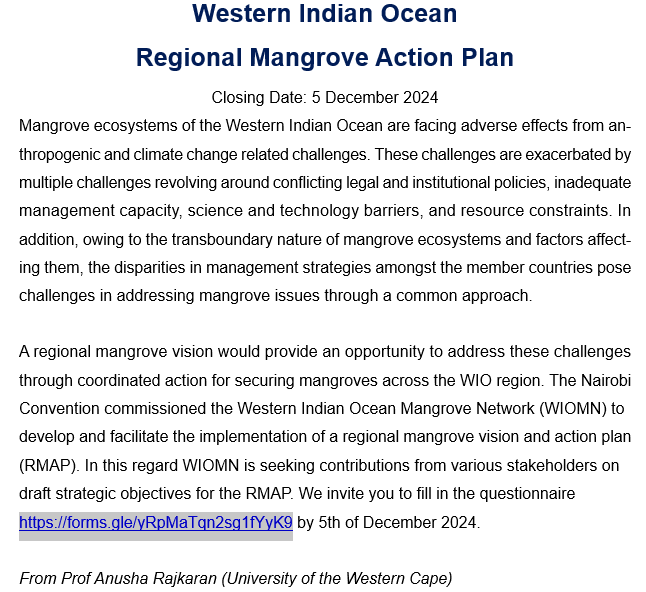 Western Indian Ocean

Regional Mangrove Action Plan

Closing Date: 5 December 2024

Mangrove ecosystems of the Western Indian Ocean are facing adverse effects from anthropogenic and climate change related challenges. These challenges are exacerbated by multiple challenges revolving around conflicting legal and institutional policies, inadequate management capacity, science and technology barriers, and resource constraints. In addition, owing to the transboundary nature of mangrove ecosystems and factors affecting them, the disparities in management strategies amongst the member countries pose challenges in addressing mangrove issues through a common approach.

A regional mangrove vision would provide an opportunity to address these challenges through coordinated action for securing mangroves across the WIO region. The Nairobi Convention commissioned the Western Indian Ocean Mangrove Network (WIOMN) to develop and facilitate the implementation of a regional mangrove vision and action plan (RMAP). In this regard WIOMN is seeking contributions from various stakeholders on draft strategic objectives for the RMAP. We invite you to fill in the questionnaire https://forms.gle/yRpMaTqn2sg1fYyK9 by 5th of December 2024.

From Prof Anusha Rajkaran (University of the Western Cape)